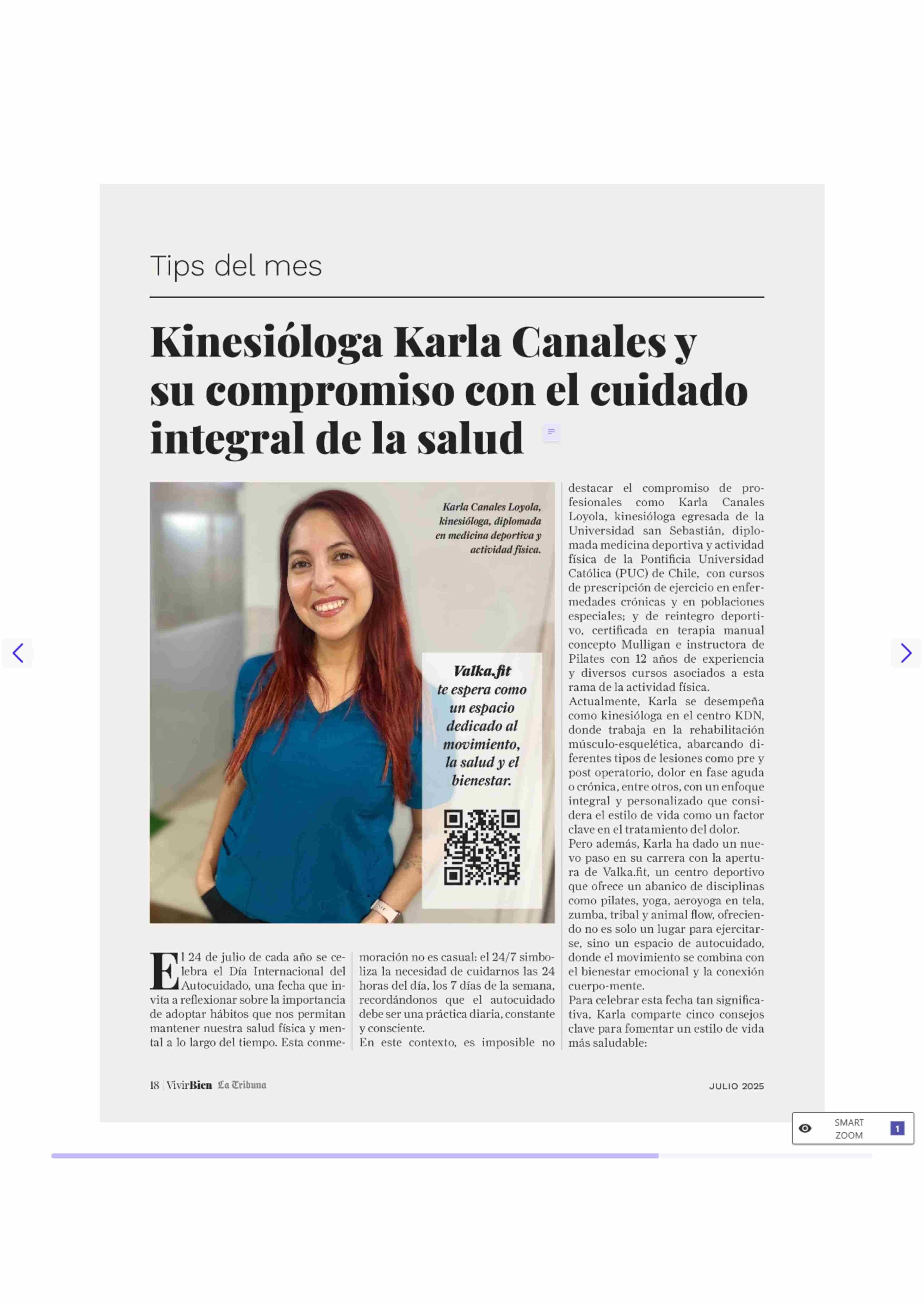 Tips del mes

Kinesióloga Karla Canales y su compromiso con el cuidado integral de la salud

Karla Canales Loyola, kinesióloga, diplomada en medicina deportiva y actividad física.

Valka.fit te espera como un espacio dedicado al movimiento, la salud y el bienestar.

El 24 de julio de cada año se celebra el Día Internacional del Autocuidado, una fecha que invita a reflexionar sobre la importancia de adoptar hábitos que nos permitan mantener nuestra salud física y mental a lo largo del tiempo. Esta conmemoración no es casual: el 24/7 simboliza la necesidad de cuidarnos las 24 horas del día, los 7 días de la semana, recordándonos que el autocuidado debe ser una práctica diaria, constante y consciente.
En este contexto, es imposible no destacar el compromiso de profesionales como Karla Canales Loyola, kinesióloga egresada de la Universidad san Sebastián, diplomada medicina deportiva y actividad física de la Pontificia Universidad Católica (PUC) de Chile, con cursos de prescripción de ejercicio en enfermedades crónicas y en poblaciones especiales; y de reintegro deportivo, certificada en terapia manual concepto Mulligan e instructora de Pilates con 12 años de experiencia y diversos cursos asociados a esta rama de la actividad física.
Actualmente, Karla se desempeña como kinesióloga en el centro KDN, donde trabaja en la rehabilitación músculo-esquelética, abarcando diferentes tipos de lesiones como pre y post operatorio, dolor en fase aguda o crónica, entre otros, con un enfoque integral y personalizado que considera el estilo de vida como un factor clave en el tratamiento del dolor.
Pero además, Karla ha dado un nuevo paso en su carrera con la apertura de Valka.fit, un centro deportivo que ofrece un abanico de disciplinas como pilates, yoga, aeroyoga en tela, zumba, tribal y animal flow, ofreciendo no es solo un lugar para ejercitarse, sino un espacio de autocuidado, donde el movimiento se combina con el bienestar emocional y la conexión cuerpo-mente.
Para celebrar esta fecha tan significativa, Karla comparte cinco consejos clave para fomentar un estilo de vida más saludable:

18 | VivirBien La Tribuna JULIO 2025

SMART ZOOM 1